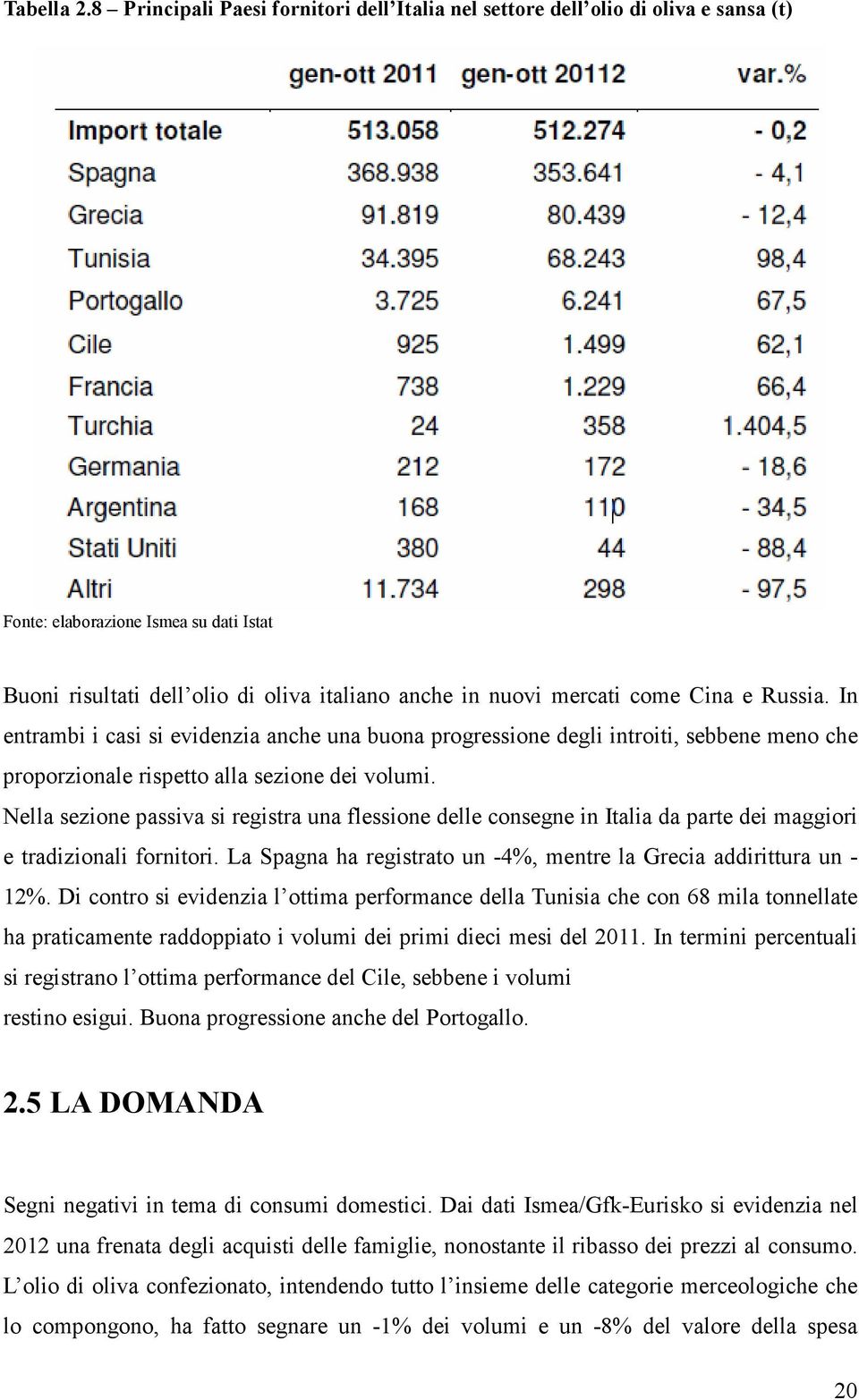 Tabella 2.8 – Principali Paesi fornitori dell'Italia nel settore dell'olio di oliva e sansa (t)

| | gen-ott 2011 | gen-ott 20112 | var.% |
|---|---|---|---|
| Import totale | 513.058 | 512.274 | - 0,2 |
| Spagna | 368.938 | 353.641 | - 4,1 |
| Grecia | 91.819 | 80.439 | - 12,4 |
| Tunisia | 34.395 | 68.243 | 98,4 |
| Portogallo | 3.725 | 6.241 | 67,5 |
| Cile | 925 | 1.499 | 62,1 |
| Francia | 738 | 1.229 | 66,4 |
| Turchia | 24 | 358 | 1.404,5 |
| Germania | 212 | 172 | - 18,6 |
| Argentina | 168 | 110 | - 34,5 |
| Stati Uniti | 380 | 44 | - 88,4 |
| Altri | 11.734 | 298 | - 97,5 |

Fonte: elaborazione Ismea su dati Istat

Buoni risultati dell'olio di oliva italiano anche in nuovi mercati come Cina e Russia. In entrambi i casi si evidenzia anche una buona progressione degli introiti, sebbene meno che proporzionale rispetto alla sezione dei volumi.
Nella sezione passiva si registra una flessione delle consegne in Italia da parte dei maggiori e tradizionali fornitori. La Spagna ha registrato un -4%, mentre la Grecia addirittura un -12%. Di contro si evidenzia l'ottima performance della Tunisia che con 68 mila tonnellate ha praticamente raddoppiato i volumi dei primi dieci mesi del 2011. In termini percentuali si registrano l'ottima performance del Cile, sebbene i volumi restino esigui. Buona progressione anche del Portogallo.

2.5 LA DOMANDA

Segni negativi in tema di consumi domestici. Dai dati Ismea/Gfk-Eurisko si evidenzia nel 2012 una frenata degli acquisti delle famiglie, nonostante il ribasso dei prezzi al consumo. L'olio di oliva confezionato, intendendo tutto l'insieme delle categorie merceologiche che lo compongono, ha fatto segnare un -1% dei volumi e un -8% del valore della spesa

20